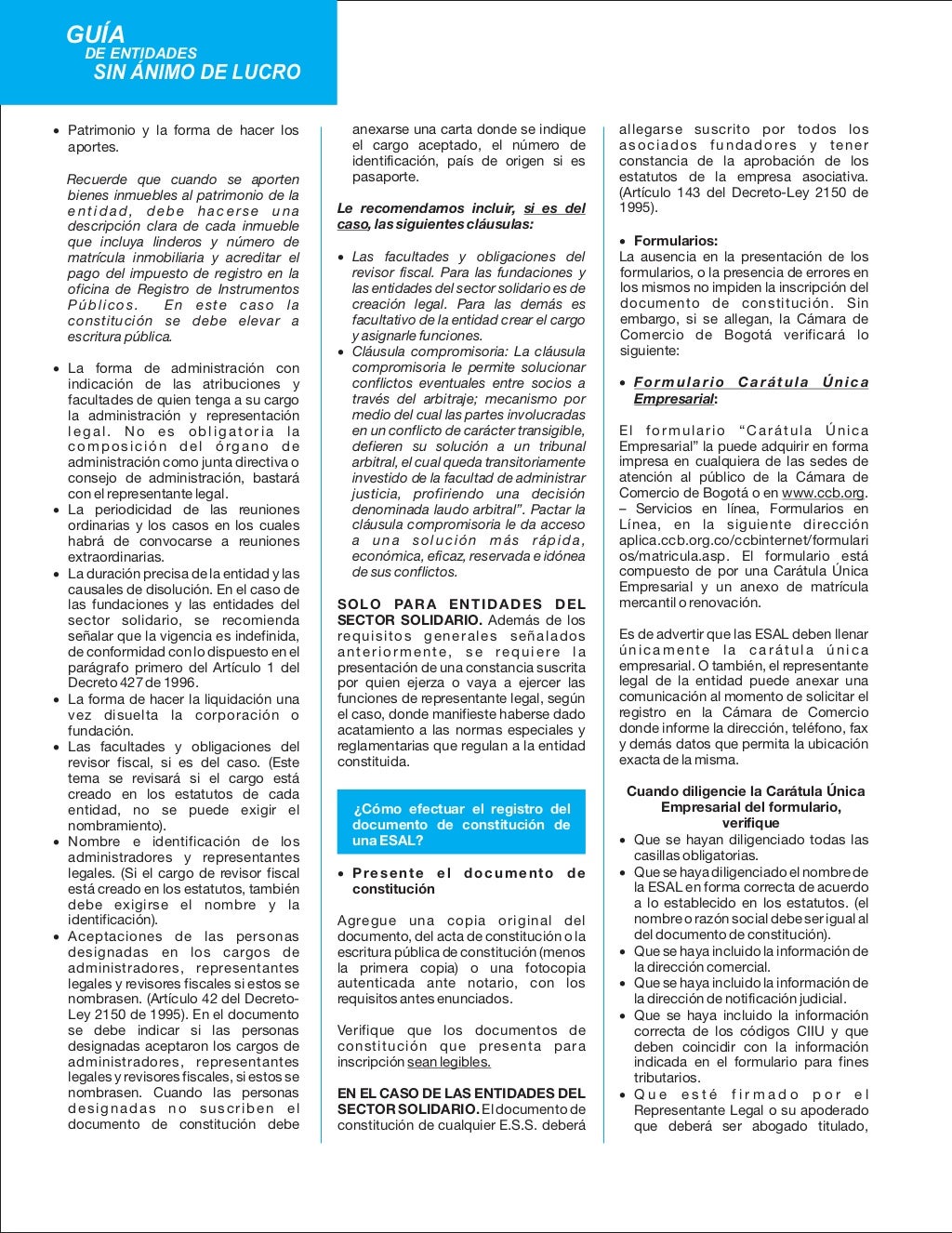 GUÍA
DE ENTIDADES
SIN ÁNIMO DE LUCRO

• Patrimonio y la forma de hacer los aportes.

Recuerde que cuando se aporten bienes inmuebles al patrimonio de la entidad, debe hacerse una descripción clara de cada inmueble que incluya linderos y número de matrícula inmobiliaria y acreditar el pago del impuesto de registro en la oficina de Registro de Instrumentos Públicos. En este caso la constitución se debe elevar a escritura pública.

• La forma de administración con indicación de las atribuciones y facultades de quien tenga a su cargo la administración y representación legal. No es obligatoria la composición del órgano de administración como junta directiva o consejo de administración, bastará con el representante legal.
• La periodicidad de las reuniones ordinarias y los casos en los cuales habrá de convocarse a reuniones extraordinarias.
• La duración precisa de la entidad y las causales de disolución. En el caso de las fundaciones y las entidades del sector solidario, se recomienda señalar que la vigencia es indefinida, de conformidad con lo dispuesto en el parágrafo primero del Artículo 1 del Decreto 427 de 1996.
• La forma de hacer la liquidación una vez disuelta la corporación o fundación.
• Las facultades y obligaciones del revisor fiscal, si es del caso. (Este tema se revisará si el cargo está creado en los estatutos de cada entidad, no se puede exigir el nombramiento).
• Nombre e identificación de los administradores y representantes legales. (Si el cargo de revisor fiscal está creado en los estatutos, también debe exigirse el nombre y la identificación).
• Aceptaciones de las personas designadas en los cargos de administradores, representantes legales y revisores fiscales si estos se nombrasen. (Artículo 42 del Decreto-Ley 2150 de 1995). En el documento se debe indicar si las personas designadas aceptaron los cargos de administradores, representantes legales y revisores fiscales, si estos se nombrasen. Cuando las personas designadas no suscriben el documento de constitución debe anexarse una carta donde se indique el cargo aceptado, el número de identificación, país de origen si es pasaporte.

Le recomendamos incluir, si es del caso, las siguientes cláusulas:

• Las facultades y obligaciones del revisor fiscal. Para las fundaciones y las entidades del sector solidario es de creación legal. Para las demás es facultativo de la entidad crear el cargo y asignarle funciones.
• Cláusula compromisoria: La cláusula compromisoria le permite solucionar conflictos eventuales entre socios a través del arbitraje; mecanismo por medio del cual las partes involucradas en un conflicto de carácter transigible, defieren su solución a un tribunal arbitral, el cual queda transitoriamente investido de la facultad de administrar justicia, profiriendo una decisión denominada laudo arbitral". Pactar la cláusula compromisoria le da acceso a una solución más rápida, económica, eficaz, reservada e idónea de sus conflictos.

SOLO PARA ENTIDADES DEL SECTOR SOLIDARIO. Además de los requisitos generales señalados anteriormente, se requiere la presentación de una constancia suscrita por quien ejerza o vaya a ejercer las funciones de representante legal, según el caso, donde manifieste haberse dado acatamiento a las normas especiales y reglamentarias que regulan a la entidad constituida.

¿Cómo efectuar el registro del documento de constitución de una ESAL?

• Presente el documento de constitución

Agregue una copia original del documento, del acta de constitución o la escritura pública de constitución (menos la primera copia) o una fotocopia autenticada ante notario, con los requisitos antes enunciados.

Verifique que los documentos de constitución que presenta para inscripción sean legibles.

EN EL CASO DE LAS ENTIDADES DEL SECTOR SOLIDARIO. El documento de constitución de cualquier E.S.S. deberá allegarse suscrito por todos los asociados fundadores y tener constancia de la aprobación de los estatutos de la empresa asociativa. (Artículo 143 del Decreto-Ley 2150 de 1995).

• Formularios:
La ausencia en la presentación de los formularios, o la presencia de errores en los mismos no impiden la inscripción del documento de constitución. Sin embargo, si se allegan, la Cámara de Comercio de Bogotá verificará lo siguiente:

• Formulario Carátula Única Empresarial:

El formulario "Carátula Única Empresarial" la puede adquirir en forma impresa en cualquiera de las sedes de atención al público de la Cámara de Comercio de Bogotá o en www.ccb.org. – Servicios en línea, Formularios en Línea, en la siguiente dirección aplica.ccb.org.co/ccbinternet/formularios/matricula.asp. El formulario está compuesto de por una Carátula Única Empresarial y un anexo de matrícula mercantil o renovación.

Es de advertir que las ESAL deben llenar únicamente la carátula única empresarial. O también, el representante legal de la entidad puede anexar una comunicación al momento de solicitar el registro en la Cámara de Comercio donde informe la dirección, teléfono, fax y demás datos que permita la ubicación exacta de la misma.

Cuando diligencie la Carátula Única Empresarial del formulario, verifique

• Que se hayan diligenciado todas las casillas obligatorias.
• Que se haya diligenciado el nombre de la ESAL en forma correcta de acuerdo a lo establecido en los estatutos. (el nombre o razón social debe ser igual al del documento de constitución).
• Que se haya incluido la información de la dirección comercial.
• Que se haya incluido la información de la dirección de notificación judicial.
• Que se haya incluido la información correcta de los códigos CIIU y que deben coincidir con la información indicada en el formulario para fines tributarios.
• Que esté firmado por el Representante Legal o su apoderado que deberá ser abogado titulado,